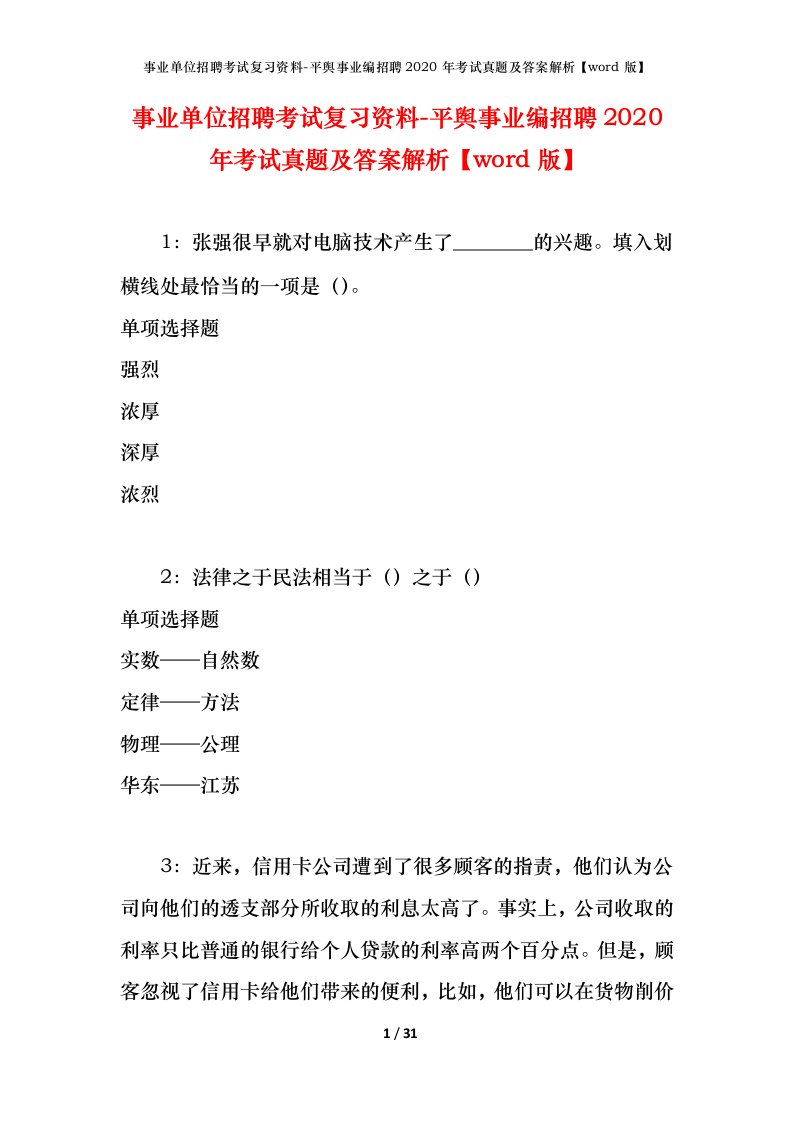 事业单位招聘考试复习资料-平舆事业编招聘 2020 年考试真题及答案解析【word 版】

事业单位招聘考试复习资料-平舆事业编招聘 2020 年考试真题及答案解析【word 版】

1：张强很早就对电脑技术产生了________的兴趣。填入划横线处最恰当的一项是（）。

单项选择题

强烈

浓厚

深厚

浓烈

2：法律之于民法相当于（）之于（）

单项选择题

实数——自然数

定律——方法

物理——公理

华东——江苏

3：近来，信用卡公司遭到了很多顾客的指责，他们认为公司向他们的透支部分所收取的利息太高了。事实上，公司收取的利率只比普通的银行给个人贷款的利率高两个百分点。但是，顾客忽视了信用卡给他们带来的便利，比如，他们可以在货物削价

1 / 31